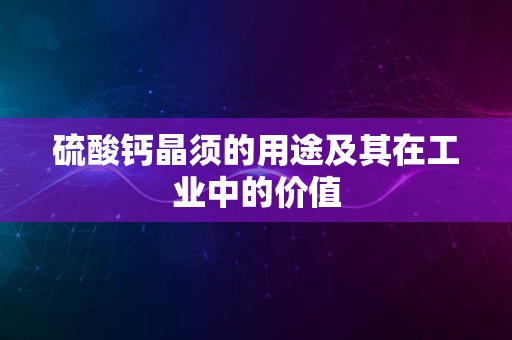 硫酸钙晶须的用途及其在工业中的价值